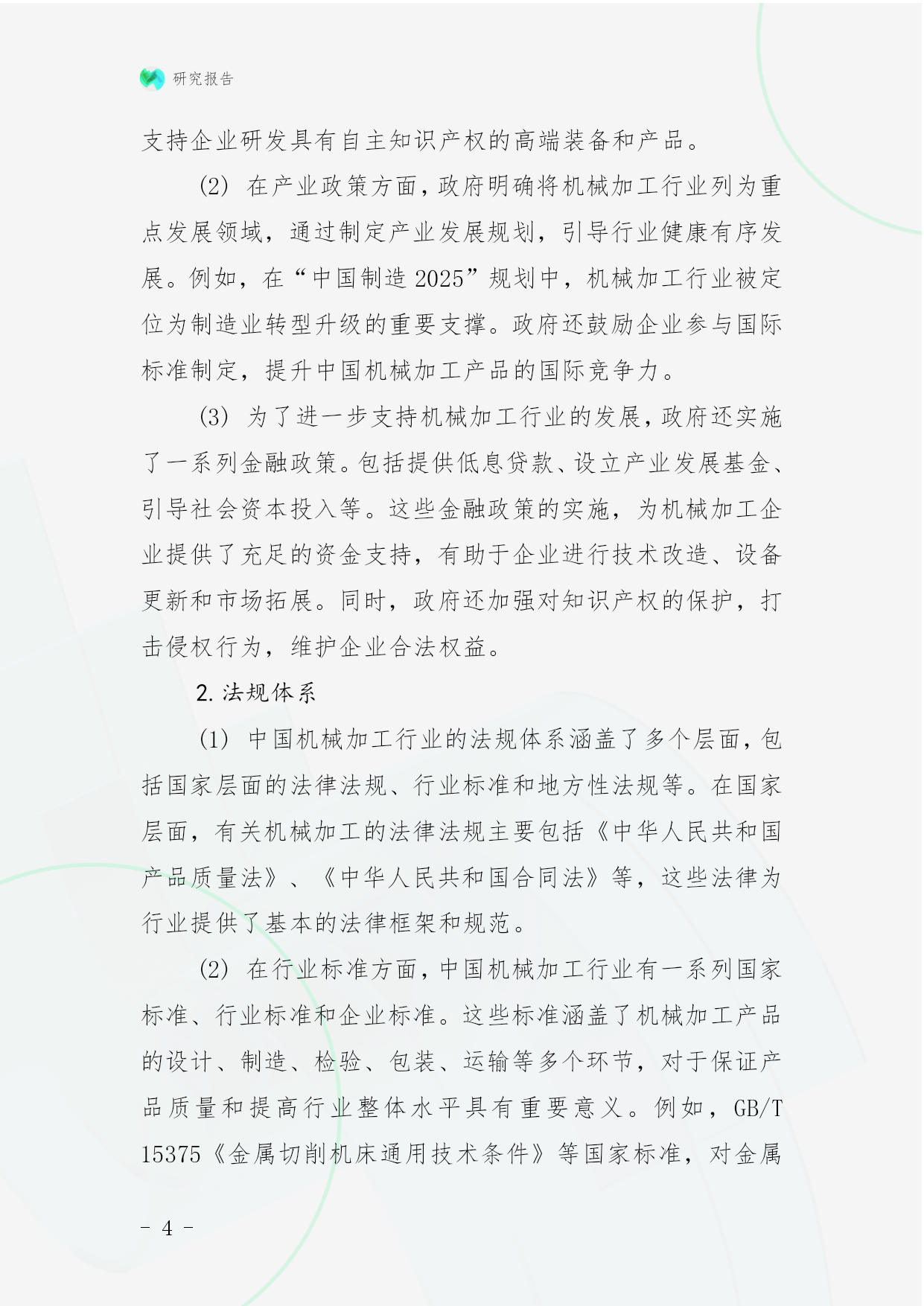 研究报告

支持企业研发具有自主知识产权的高端装备和产品。

(2) 在产业政策方面，政府明确将机械加工行业列为重点发展领域，通过制定产业发展规划，引导行业健康有序发展。例如，在“中国制造 2025”规划中，机械加工行业被定位为制造业转型升级的重要支撑。政府还鼓励企业参与国际标准制定，提升中国机械加工产品的国际竞争力。

(3) 为了进一步支持机械加工行业的发展，政府还实施了一系列金融政策。包括提供低息贷款、设立产业发展基金、引导社会资本投入等。这些金融政策的实施，为机械加工企业提供了充足的资金支持，有助于企业进行技术改造、设备更新和市场拓展。同时，政府还加强对知识产权的保护，打击侵权行为，维护企业合法权益。

2. 法规体系

(1) 中国机械加工行业的法规体系涵盖了多个层面，包括国家层面的法律法规、行业标准和地方性法规等。在国家层面，有关机械加工的法律法规主要包括《中华人民共和国产品质量法》、《中华人民共和国合同法》等，这些法律为行业提供了基本的法律框架和规范。

(2) 在行业标准方面，中国机械加工行业有一系列国家标准、行业标准和企业标准。这些标准涵盖了机械加工产品的设计、制造、检验、包装、运输等多个环节，对于保证产品质量和提高行业整体水平具有重要意义。例如，GB/T 15375《金属切削机床通用技术条件》等国家标准，对金属

- 4 -